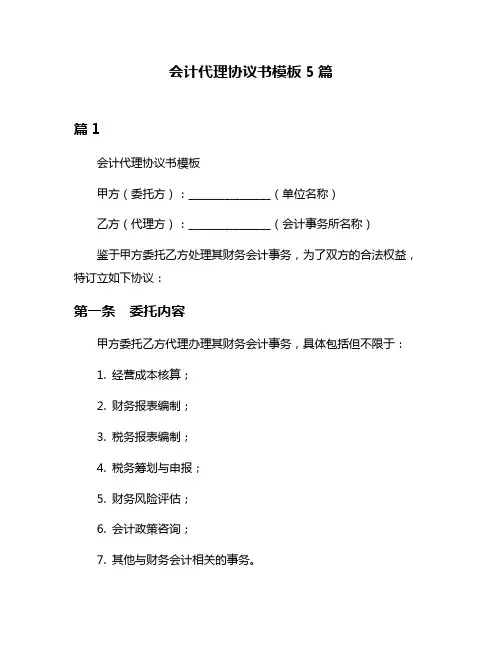 会计代理协议书模板 5 篇

篇 1

会计代理协议书模板

甲方（委托方）：________________（单位名称）

乙方（代理方）：________________（会计事务所名称）

鉴于甲方委托乙方处理其财务会计事务，为了双方的合法权益，特订立如下协议：

第一条　委托内容

甲方委托乙方代理办理其财务会计事务，具体包括但不限于：

1. 经营成本核算；

2. 财务报表编制；

3. 税务报表编制；

4. 税务筹划与申报；

5. 财务风险评估；

6. 会计政策咨询；

7. 其他与财务会计相关的事务。